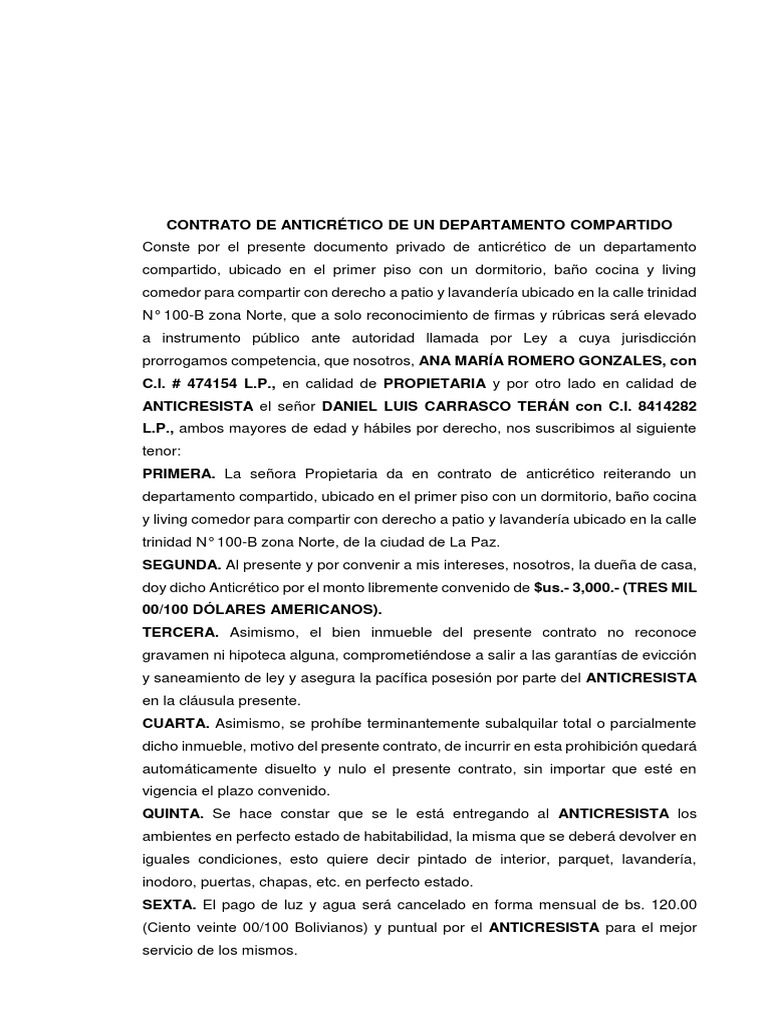 CONTRATO DE ANTICRÉTICO DE UN DEPARTAMENTO COMPARTIDO

Conste por el presente documento privado de anticrético de un departamento compartido, ubicado en el primer piso con un dormitorio, baño cocina y living comedor para compartir con derecho a patio y lavandería ubicado en la calle trinidad N° 100-B zona Norte, que a solo reconocimiento de firmas y rúbricas será elevado a instrumento público ante autoridad llamada por Ley a cuya jurisdicción prorrogamos competencia, que nosotros, ANA MARÍA ROMERO GONZALES, con C.I. # 474154 L.P., en calidad de PROPIETARIA y por otro lado en calidad de ANTICRESISTA el señor DANIEL LUIS CARRASCO TERÁN con C.I. 8414282 L.P., ambos mayores de edad y hábiles por derecho, nos suscribimos al siguiente tenor:

PRIMERA. La señora Propietaria da en contrato de anticrético reiterando un departamento compartido, ubicado en el primer piso con un dormitorio, baño cocina y living comedor para compartir con derecho a patio y lavandería ubicado en la calle trinidad N° 100-B zona Norte, de la ciudad de La Paz.

SEGUNDA. Al presente y por convenir a mis intereses, nosotros, la dueña de casa, doy dicho Anticrético por el monto libremente convenido de $us.- 3,000.- (TRES MIL 00/100 DÓLARES AMERICANOS).

TERCERA. Asimismo, el bien inmueble del presente contrato no reconoce gravamen ni hipoteca alguna, comprometiéndose a salir a las garantías de evicción y saneamiento de ley y asegura la pacífica posesión por parte del ANTICRESISTA en la cláusula presente.

CUARTA. Asimismo, se prohíbe terminantemente subalquilar total o parcialmente dicho inmueble, motivo del presente contrato, de incurrir en esta prohibición quedará automáticamente disuelto y nulo el presente contrato, sin importar que esté en vigencia el plazo convenido.

QUINTA. Se hace constar que se le está entregando al ANTICRESISTA los ambientes en perfecto estado de habitabilidad, la misma que se deberá devolver en iguales condiciones, esto quiere decir pintado de interior, parquet, lavandería, inodoro, puertas, chapas, etc. en perfecto estado.

SEXTA. El pago de luz y agua será cancelado en forma mensual de bs. 120.00 (Ciento veinte 00/100 Bolivianos) y puntual por el ANTICRESISTA para el mejor servicio de los mismos.